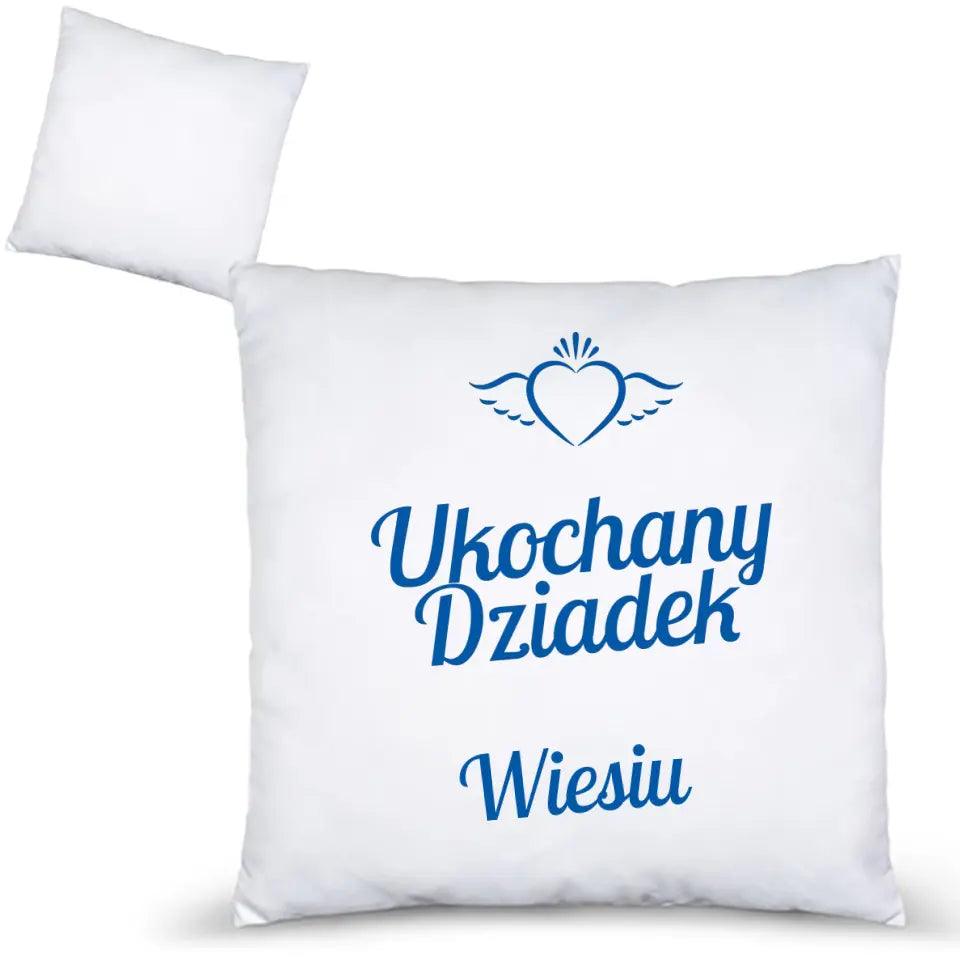 Ukochany
Dziadek

Wiesiu